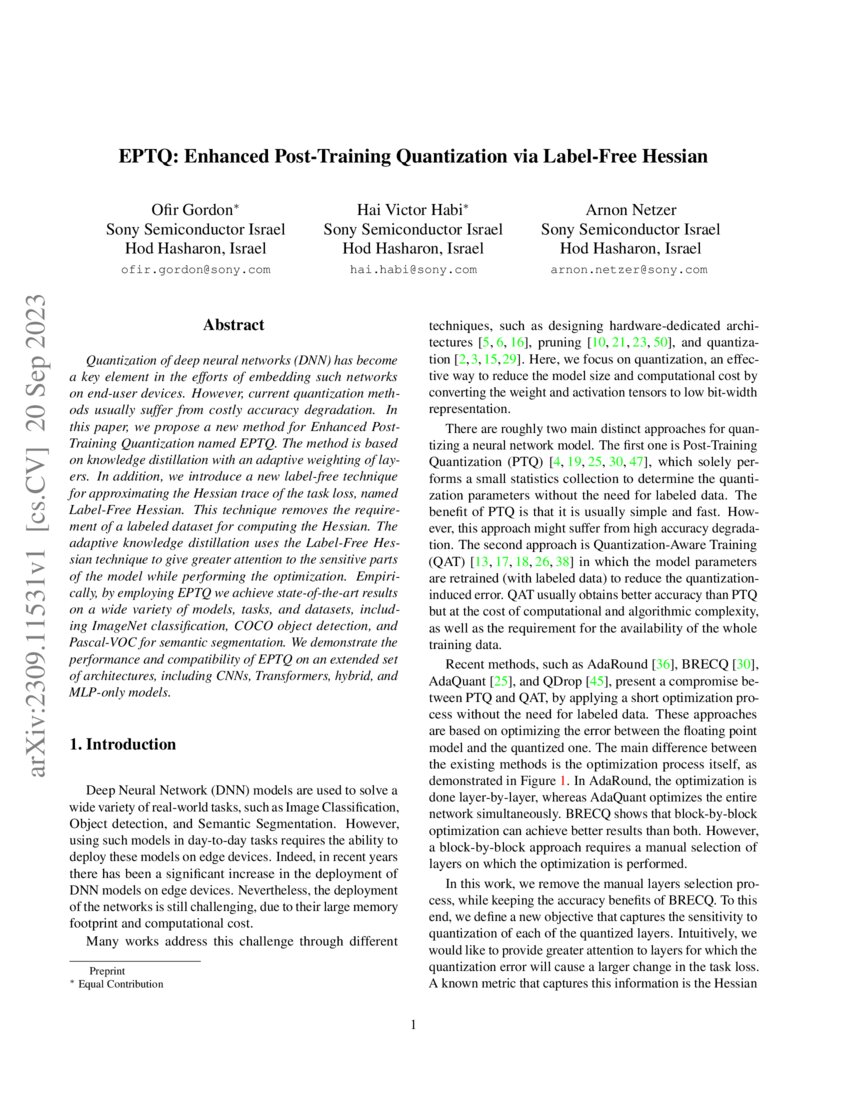 EPTQ: Enhanced Post-Training Quantization via Label-Free Hessian

Ofir Gordon*
Sony Semiconductor Israel
Hod Hasharon, Israel
ofir.gordon@sony.com

Hai Victor Habi*
Sony Semiconductor Israel
Hod Hasharon, Israel
hai.habi@sony.com

Arnon Netzer
Sony Semiconductor Israel
Hod Hasharon, Israel
arnon.netzer@sony.com

arXiv:2309.11531v1 [cs.CV] 20 Sep 2023

Abstract

Quantization of deep neural networks (DNN) has become a key element in the efforts of embedding such networks on end-user devices. However, current quantization methods usually suffer from costly accuracy degradation. In this paper, we propose a new method for Enhanced Post-Training Quantization named EPTQ. The method is based on knowledge distillation with an adaptive weighting of layers. In addition, we introduce a new label-free technique for approximating the Hessian trace of the task loss, named Label-Free Hessian. This technique removes the requirement of a labeled dataset for computing the Hessian. The adaptive knowledge distillation uses the Label-Free Hessian technique to give greater attention to the sensitive parts of the model while performing the optimization. Empirically, by employing EPTQ we achieve state-of-the-art results on a wide variety of models, tasks, and datasets, including ImageNet classification, COCO object detection, and Pascal-VOC for semantic segmentation. We demonstrate the performance and compatibility of EPTQ on an extended set of architectures, including CNNs, Transformers, hybrid, and MLP-only models.

1. Introduction

Deep Neural Network (DNN) models are used to solve a wide variety of real-world tasks, such as Image Classification, Object detection, and Semantic Segmentation. However, using such models in day-to-day tasks requires the ability to deploy these models on edge devices. Indeed, in recent years there has been a significant increase in the deployment of DNN models on edge devices. Nevertheless, the deployment of the networks is still challenging, due to their large memory footprint and computational cost.

Many works address this challenge through different

Preprint
* Equal Contribution

techniques, such as designing hardware-dedicated architectures [5, 6, 16], pruning [10, 21, 23, 50], and quantization [2, 3, 15, 29]. Here, we focus on quantization, an effective way to reduce the model size and computational cost by converting the weight and activation tensors to low bit-width representation.

There are roughly two main distinct approaches for quantizing a neural network model. The first one is Post-Training Quantization (PTQ) [4, 19, 25, 30, 47], which solely performs a small statistics collection to determine the quantization parameters without the need for labeled data. The benefit of PTQ is that it is usually simple and fast. However, this approach might suffer from high accuracy degradation. The second approach is Quantization-Aware Training (QAT) [13, 17, 18, 26, 38] in which the model parameters are retrained (with labeled data) to reduce the quantization-induced error. QAT usually obtains better accuracy than PTQ but at the cost of computational and algorithmic complexity, as well as the requirement for the availability of the whole training data.

Recent methods, such as AdaRound [36], BRECQ [30], AdaQuant [25], and QDrop [45], present a compromise between PTQ and QAT, by applying a short optimization process without the need for labeled data. These approaches are based on optimizing the error between the floating point model and the quantized one. The main difference between the existing methods is the optimization process itself, as demonstrated in Figure 1. In AdaRound, the optimization is done layer-by-layer, whereas AdaQuant optimizes the entire network simultaneously. BRECQ shows that block-by-block optimization can achieve better results than both. However, a block-by-block approach requires a manual selection of layers on which the optimization is performed.

In this work, we remove the manual layers selection process, while keeping the accuracy benefits of BRECQ. To this end, we define a new objective that captures the sensitivity to quantization of each of the quantized layers. Intuitively, we would like to provide greater attention to layers for which the quantization error will cause a larger change in the task loss. A known metric that captures this information is the Hessian

1